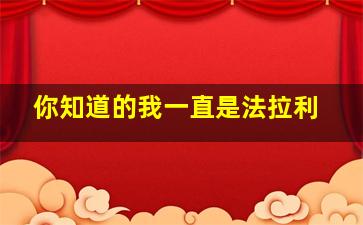 你知道的我一直是法拉利